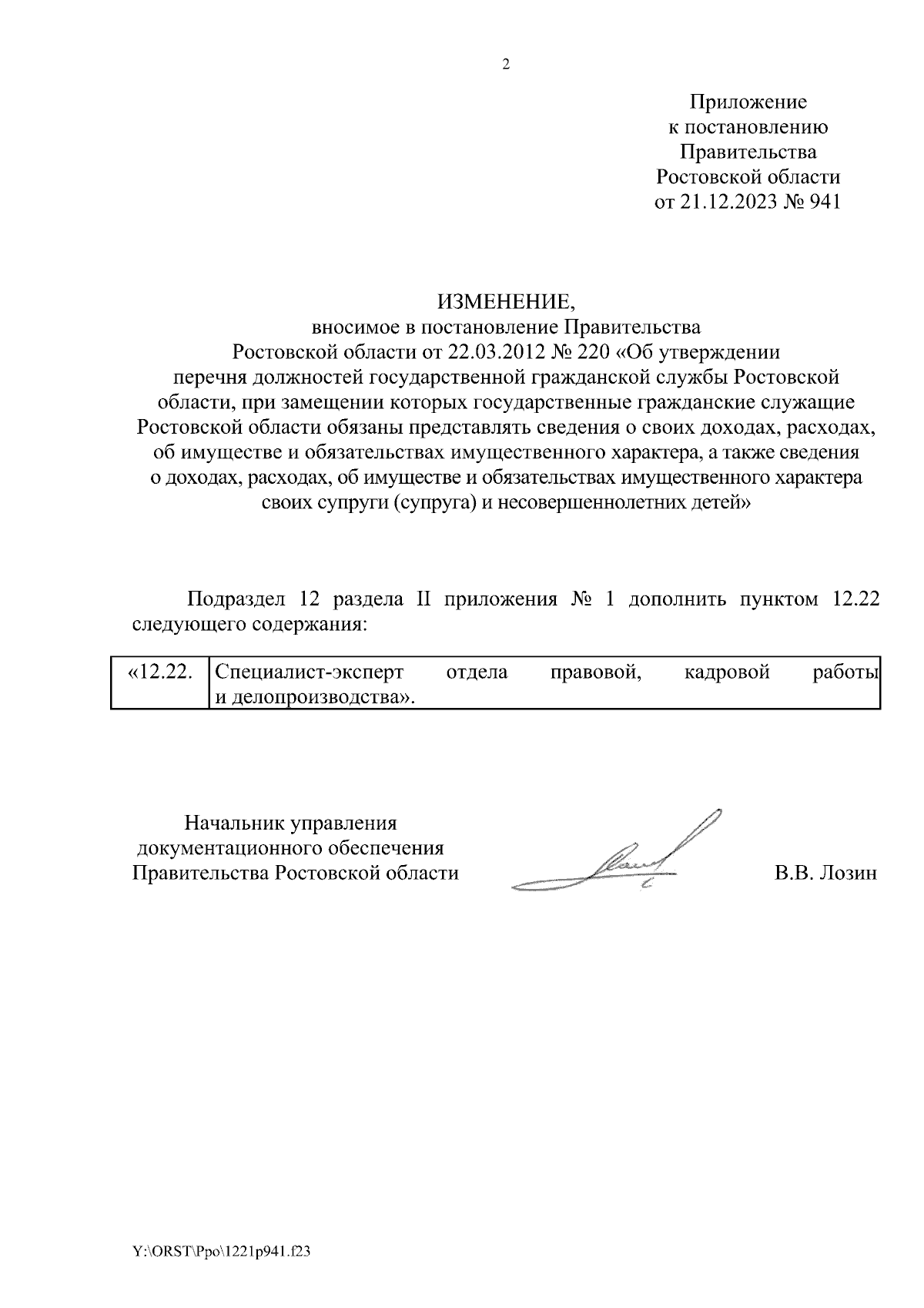 2

Приложение
к постановлению
Правительства
Ростовской области
от 21.12.2023 № 941

ИЗМЕНЕНИЕ,
вносимое в постановление Правительства
Ростовской области от 22.03.2012 № 220 «Об утверждении перечня должностей государственной гражданской службы Ростовской области, при замещении которых государственные гражданские служащие Ростовской области обязаны представлять сведения о своих доходах, расходах, об имуществе и обязательствах имущественного характера, а также сведения о доходах, расходах, об имуществе и обязательствах имущественного характера своих супруги (супруга) и несовершеннолетних детей»

Подраздел 12 раздела II приложения № 1 дополнить пунктом 12.22 следующего содержания:

| «12.22. | Специалист-эксперт отдела правовой, кадровой работы и делопроизводства». |
|---|---|

Начальник управления
документационного обеспечения
Правительства Ростовской области

В.В. Лозин

Y:\ORST\Ppo\1221p941.f23